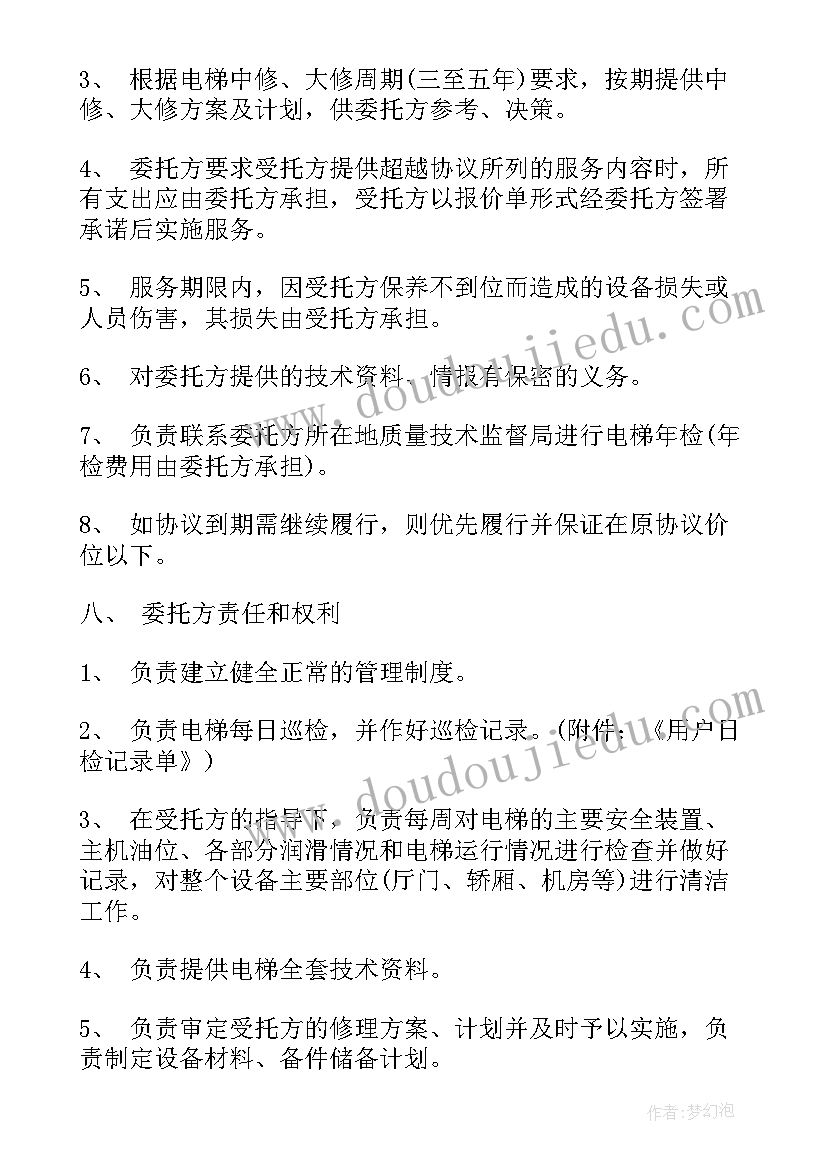 3、 根据电梯中修、大修周期(三至五年)要求，按期提供中修、大修方案及计划，供委托方参考、决策。

4、 委托方要求受托方提供超越协议所列的服务内容时，所有支出应由委托方承担，受托方以报价单形式经委托方签署承诺后实施服务。

5、 服务期限内，因受托方保养不到位而造成的设备损失或人员伤害，其损失由受托方承担。

6、 对委托方提供的技术资料、情报有保密的义务。

7、 负责联系委托方所在地质量技术监督局进行电梯年检(年检费用由委托方承担)。

8、 如协议到期需继续履行，则优先履行并保证在原协议价位以下。

八、 委托方责任和权利

1、 负责建立健全正常的管理制度。

2、 负责电梯每日巡检，并作好巡检记录。(附件：《用户日检记录单》)

3、 在受托方的指导下，负责每周对电梯的主要安全装置、主机油位、各部分润滑情况和电梯运行情况进行检查并做好记录，对整个设备主要部位(厅门、轿厢、机房等)进行清洁工作。

4、 负责提供电梯全套技术资料。

5、 负责审定受托方的修理方案、计划并及时予以实施，负责制定设备材料、备件储备计划。

www.doudoujiedu.com

www.doudoujiedu.com

作者：梦幻泡